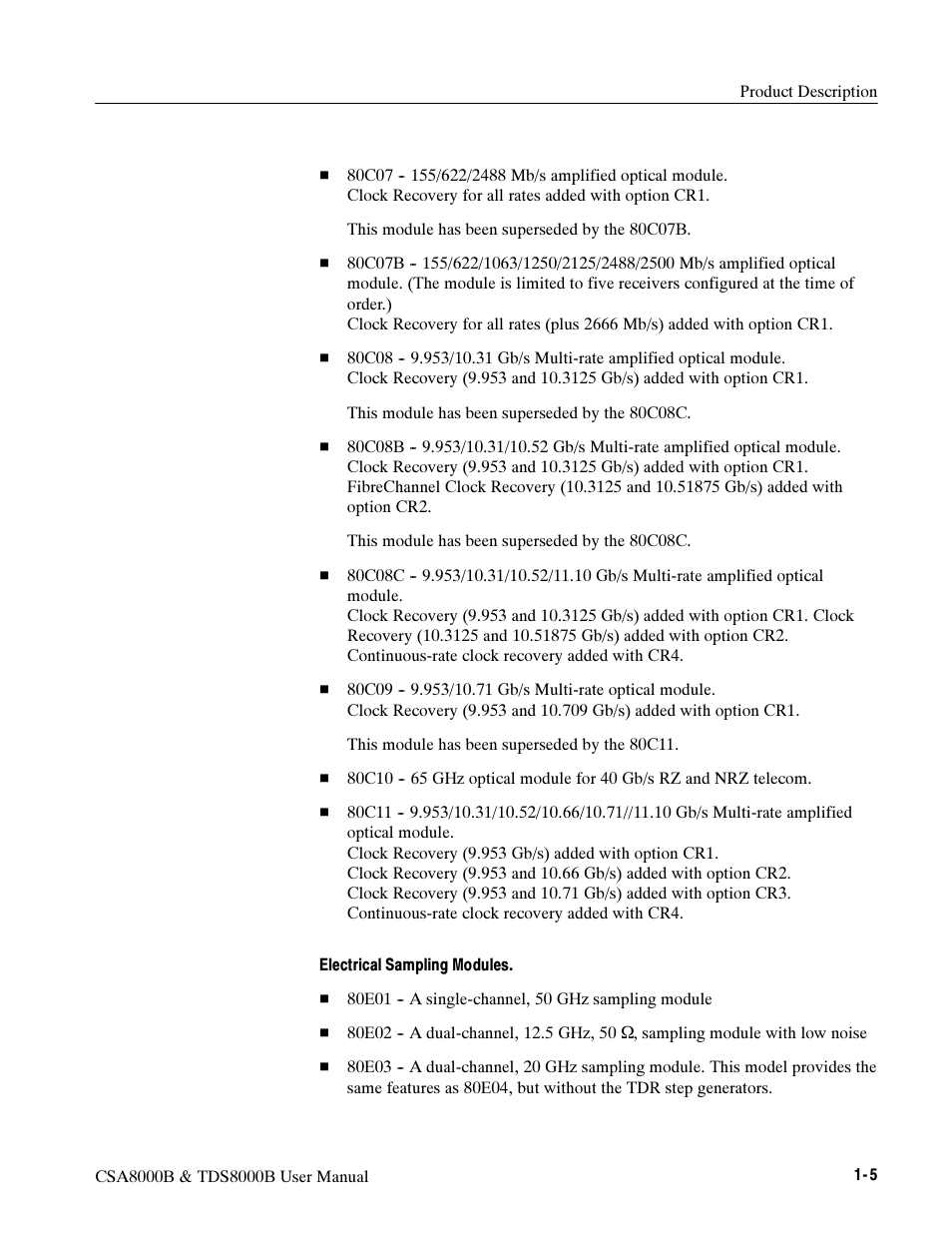 Product Description

■ 80C07 - 155/622/2488 Mb/s amplified optical module.
Clock Recovery for all rates added with option CR1.

This module has been superseded by the 80C07B.

■ 80C07B - 155/622/1063/1250/2125/2488/2500 Mb/s amplified optical module. (The module is limited to five receivers configured at the time of order.)
Clock Recovery for all rates (plus 2666 Mb/s) added with option CR1.

■ 80C08 - 9.953/10.31 Gb/s Multi-rate amplified optical module.
Clock Recovery (9.953 and 10.3125 Gb/s) added with option CR1.

This module has been superseded by the 80C08C.

■ 80C08B - 9.953/10.31/10.52 Gb/s Multi-rate amplified optical module.
Clock Recovery (9.953 and 10.3125 Gb/s) added with option CR1.
FibreChannel Clock Recovery (10.3125 and 10.51875 Gb/s) added with option CR2.

This module has been superseded by the 80C08C.

■ 80C08C - 9.953/10.31/10.52/11.10 Gb/s Multi-rate amplified optical module.
Clock Recovery (9.953 and 10.3125 Gb/s) added with option CR1. Clock Recovery (10.3125 and 10.51875 Gb/s) added with option CR2.
Continuous-rate clock recovery added with CR4.

■ 80C09 - 9.953/10.71 Gb/s Multi-rate optical module.
Clock Recovery (9.953 and 10.709 Gb/s) added with option CR1.

This module has been superseded by the 80C11.

■ 80C10 - 65 GHz optical module for 40 Gb/s RZ and NRZ telecom.

■ 80C11 - 9.953/10.31/10.52/10.66/10.71//11.10 Gb/s Multi-rate amplified optical module.
Clock Recovery (9.953 Gb/s) added with option CR1.
Clock Recovery (9.953 and 10.66 Gb/s) added with option CR2.
Clock Recovery (9.953 and 10.71 Gb/s) added with option CR3.
Continuous-rate clock recovery added with CR4.

Electrical Sampling Modules.

■ 80E01 - A single-channel, 50 GHz sampling module

■ 80E02 - A dual-channel, 12.5 GHz, 50 Ω, sampling module with low noise

■ 80E03 - A dual-channel, 20 GHz sampling module. This model provides the same features as 80E04, but without the TDR step generators.

CSA8000B & TDS8000B User Manual

1-5